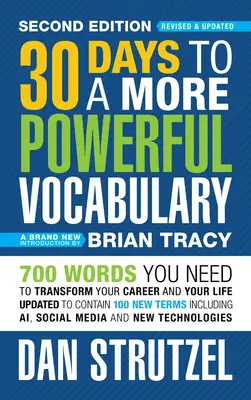 SECOND EDITION REVISED & UPDATED

30 DAYS TO A MORE POWERFUL VOCABULARY

A BRAND NEW INTRODUCTION BY BRIAN TRACY

700 WORDS YOU NEED TO TRANSFORM YOUR CAREER AND YOUR LIFE UPDATED TO CONTAIN 100 NEW TERMS INCLUDING AI, SOCIAL MEDIA AND NEW TECHNOLOGIES

DAN STRUTZEL